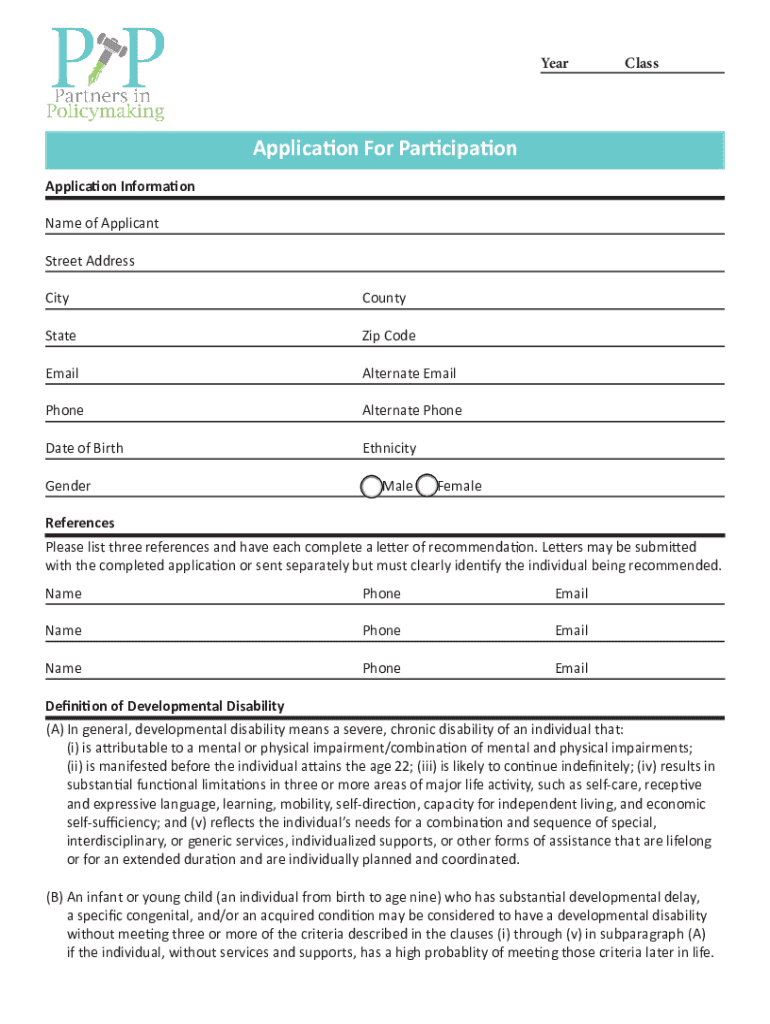 PiP
Partners in Policymaking

Year Class

Application For Participation

Application Information

Name of Applicant

Street Address

City County

State Zip Code

Email Alternate Email

Phone Alternate Phone

Date of Birth Ethnicity

Gender Male Female

References

Please list three references and have each complete a letter of recommendation. Letters may be submitted with the completed application or sent separately but must clearly identify the individual being recommended.

Name Phone Email

Name Phone Email

Name Phone Email

Definition of Developmental Disability

(A) In general, developmental disability means a severe, chronic disability of an individual that: (i) is attributable to a mental or physical impairment/combination of mental and physical impairments; (ii) is manifested before the individual attains the age 22; (iii) is likely to continue indefinitely; (iv) results in substantial functional limitations in three or more areas of major life activity, such as self-care, receptive and expressive language, learning, mobility, self-direction, capacity for independent living, and economic self-sufficiency; and (v) reflects the individual's needs for a combination and sequence of special, interdisciplinary, or generic services, individualized supports, or other forms of assistance that are lifelong or for an extended duration and are individually planned and coordinated.

(B) An infant or young child (an individual from birth to age nine) who has substantial developmental delay, a specific congenital, and/or an acquired condition may be considered to have a developmental disability without meeting three or more of the criteria described in the clauses (i) through (v) in subparagraph (A) if the individual, without services and supports, has a high probablity of meeting those criteria later in life.